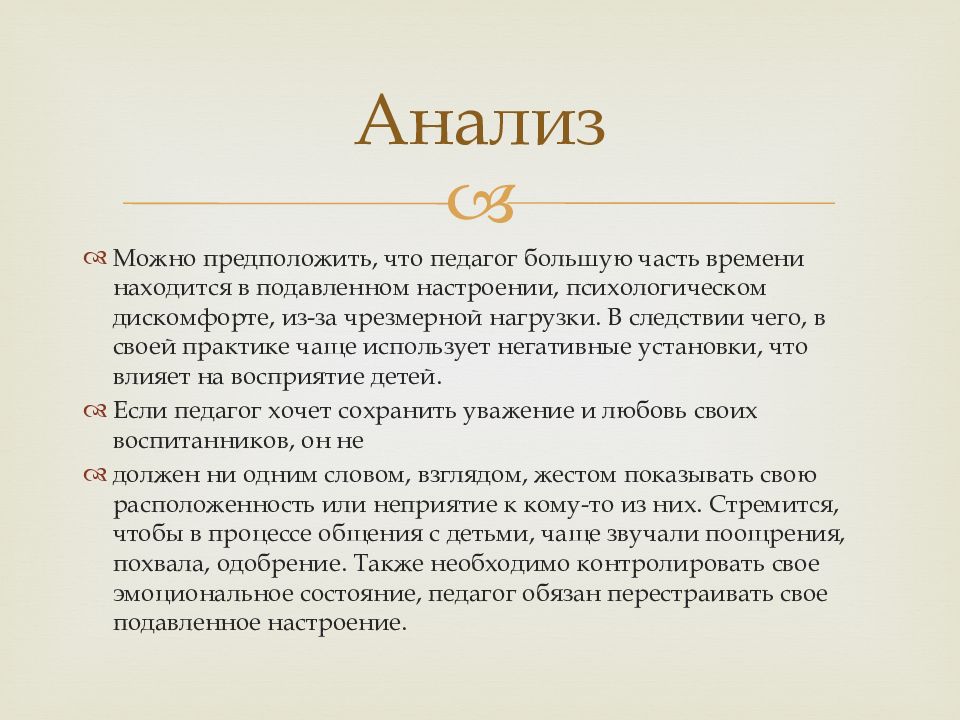 Анализ

Можно предположить, что педагог большую часть времени находится в подавленном настроении, психологическом дискомфорте, из-за чрезмерной нагрузки. В следствии чего, в своей практике чаще использует негативные установки, что влияет на восприятие детей.

Если педагог хочет сохранить уважение и любовь своих воспитанников, он не

должен ни одним словом, взглядом, жестом показывать свою расположенность или неприятие к кому-то из них. Стремится, чтобы в процессе общения с детьми, чаще звучали поощрения, похвала, одобрение. Также необходимо контролировать свое эмоциональное состояние, педагог обязан перестраивать свое подавленное настроение.